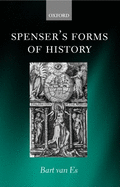 OXFORD

SPENSER'S FORMS OF HISTORY

Bart van Es